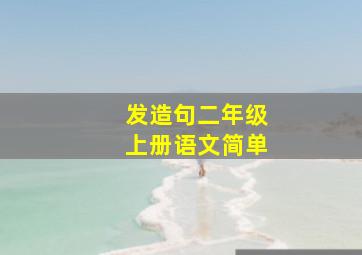 发造句二年级
上册语文简单